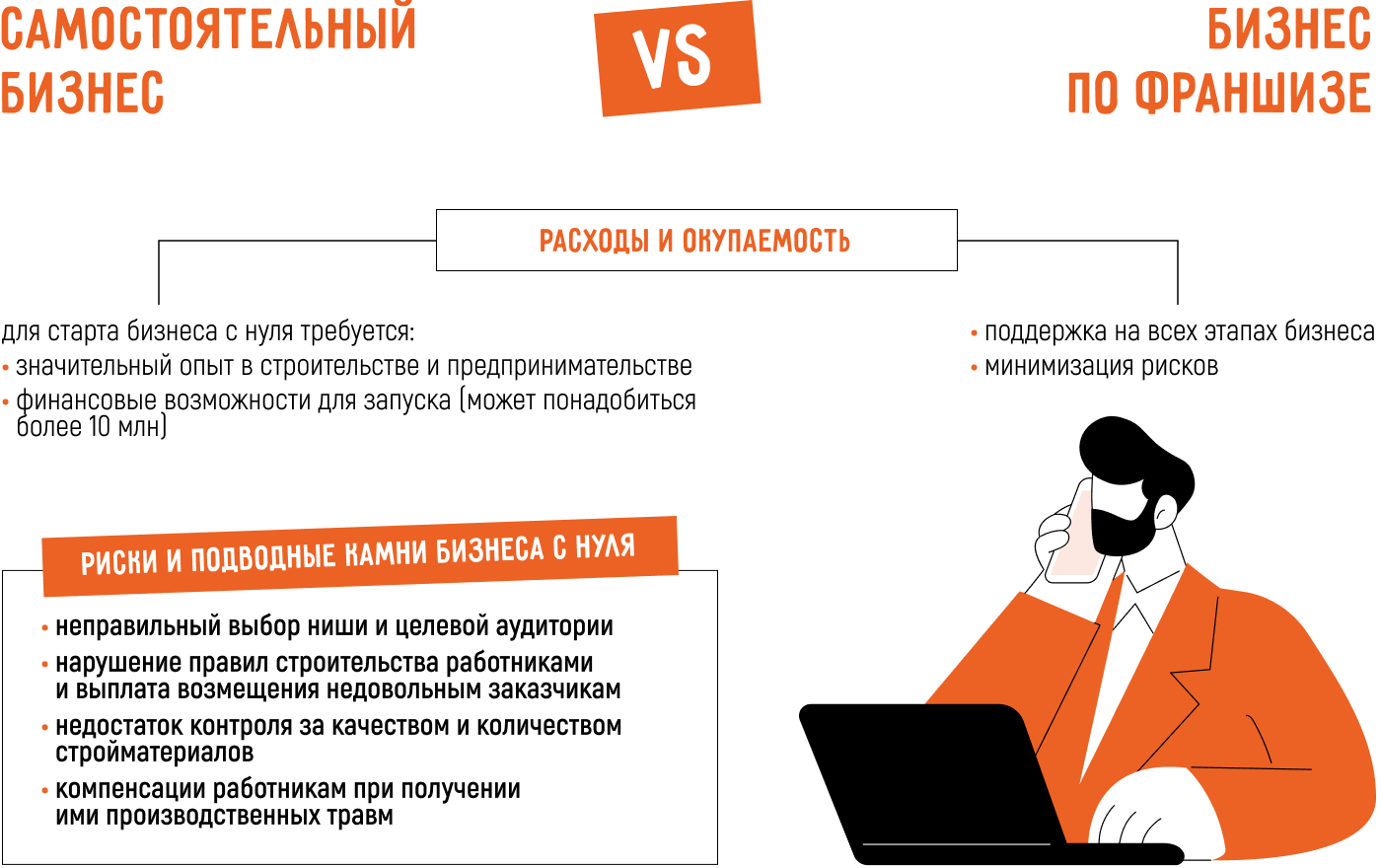 САМОСТОЯТЕЛЬНЫЙ БИЗНЕС

VS

БИЗНЕС ПО ФРАНШИЗЕ

РАСХОДЫ И ОКУПАЕМОСТЬ

для старта бизнеса с нуля требуется:
• значительный опыт в строительстве и предпринимательстве
• финансовые возможности для запуска (может понадобиться более 10 млн)

• поддержка на всех этапах бизнеса
• минимизация рисков

РИСКИ И ПОДВОДНЫЕ КАМНИ БИЗНЕСА С НУЛЯ

• неправильный выбор ниши и целевой аудитории
• нарушение правил строительства работниками и выплата возмещения недовольным заказчикам
• недостаток контроля за качеством и количеством стройматериалов
• компенсации работникам при получении ими производственных травм